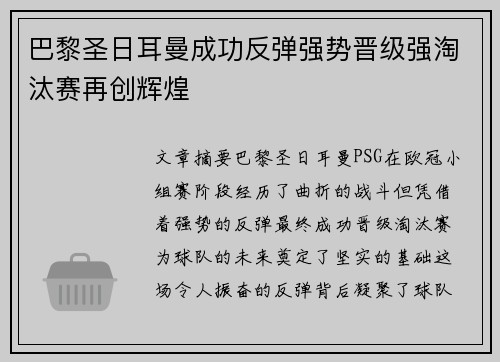 巴黎圣日耳曼成功反弹强势晋级强淘汰赛再创辉煌

文章摘要巴黎圣日耳曼PSG在欧冠小组赛阶段经历了曲折的战斗但凭借着强势的反弹最终成功晋级淘汰赛为球队的未来奠定了坚实的基础这场令人振奋的反弹背后凝聚了球队